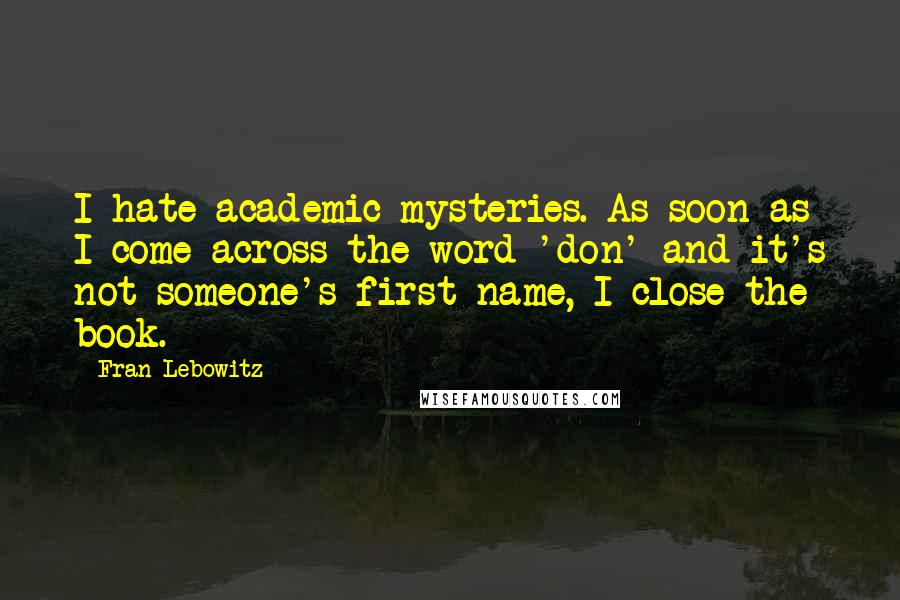 I hate academic mysteries. As soon as I come across the word 'don' and it's not someone's first name, I close the book.

Fran Lebowitz

WISEFAMOUSQUOTES.COM